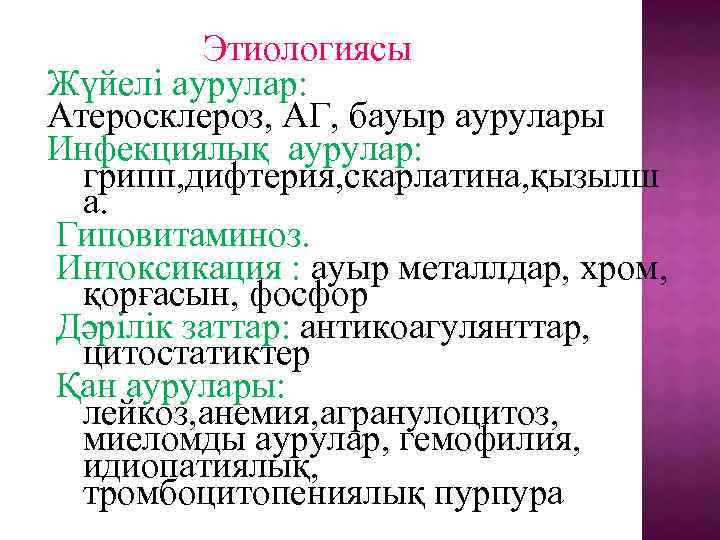 Этиологиясы
Жүйелі аурулар:
Атеросклероз, АГ, бауыр аурулары
Инфекциялық аурулар:
грипп,дифтерия,скарлатина,қызылша.
Гиповитаминоз.
Интоксикация : ауыр металлдар, хром, қорғасын, фосфор
Дәрілік заттар: антикоагулянттар, цитостатиктер
Қан аурулары:
лейкоз,анемия,агранулоцитоз, миеломды аурулар, гемофилия, идиопатиялық, тромбоцитопениялық пурпура